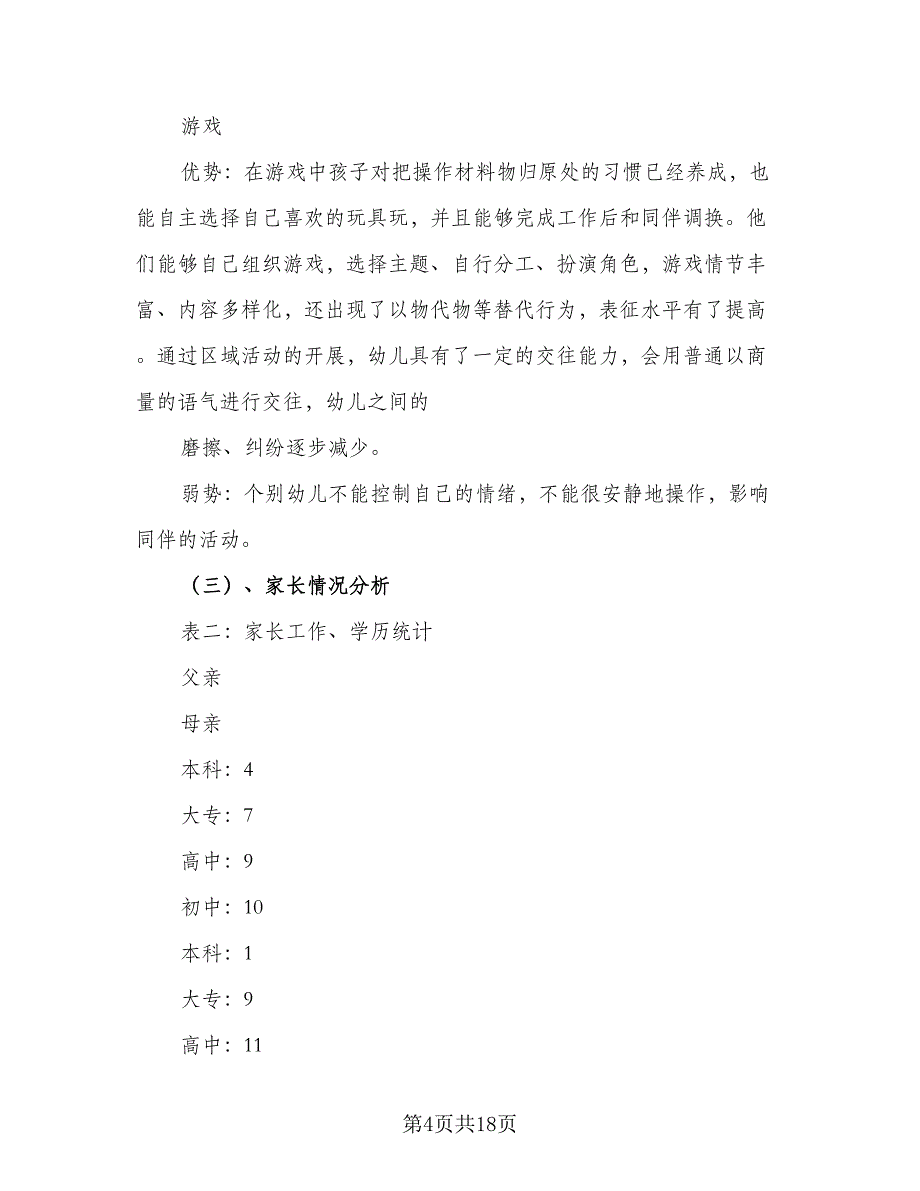 游戏

优势：在游戏中孩子对把操作材料物归原处的习惯已经养成，也能自主选择自己喜欢的玩具玩，并且能够完成工作后和同伴调换。他们能够自己组织游戏，选择主题、自行分工、扮演角色，游戏情节丰富、内容多样化，还出现了以物代物等替代行为，表征水平有了提高。通过区域活动的开展，幼儿具有了一定的交往能力，会用普通以商量的语气进行交往，幼儿之间的

磨擦、纠纷逐步减少。

弱势：个别幼儿不能控制自己的情绪，不能很安静地操作，影响同伴的活动。

（三）、家长情况分析

表二：家长工作、学历统计

父亲

母亲

本科：4

大专：7

高中：9

初中：10

本科：1

大专：9

高中：11

第4页共18页